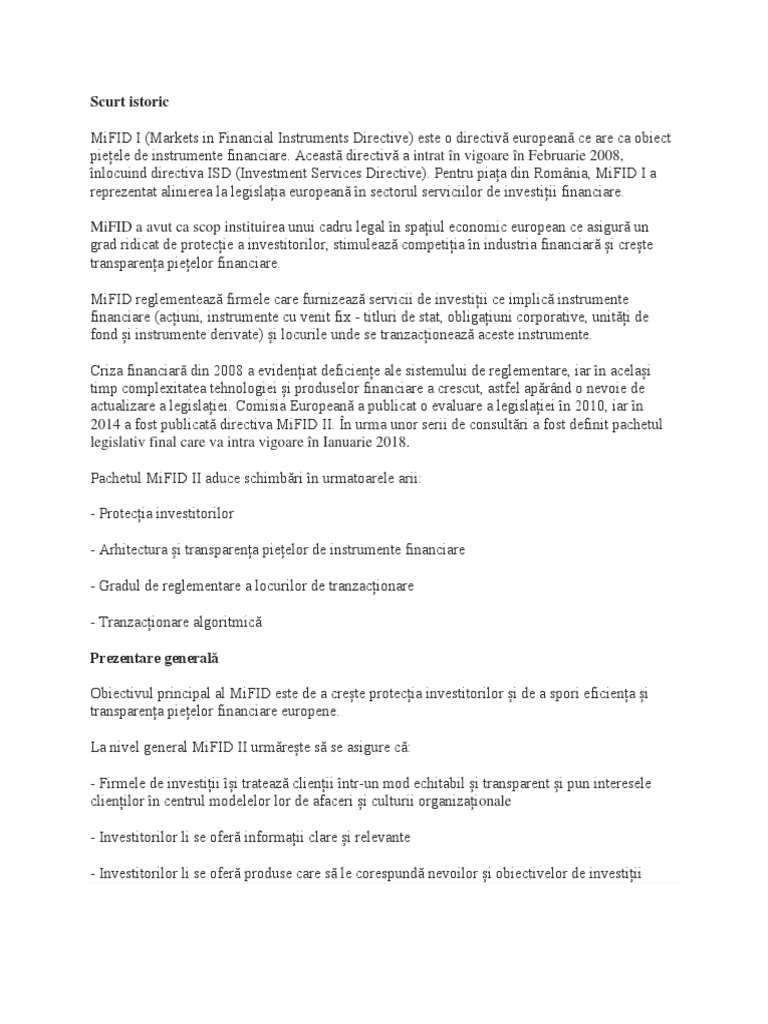 Scurt istoric

MiFID I (Markets in Financial Instruments Directive) este o directivă europeană ce are ca obiect piețele de instrumente financiare. Această directivă a intrat în vigoare în Februarie 2008, înlocuind directiva ISD (Investment Services Directive). Pentru piața din România, MiFID I a reprezentat alinierea la legislația europeană în sectorul serviciilor de investiții financiare.

MiFID a avut ca scop instituirea unui cadru legal în spațiul economic european ce asigură un grad ridicat de protecție a investitorilor, stimulează competiția în industria financiară și crește transparența piețelor financiare.

MiFID reglementează firmele care furnizează servicii de investiții ce implică instrumente financiare (acțiuni, instrumente cu venit fix - titluri de stat, obligațiuni corporative, unități de fond și instrumente derivate) și locurile unde se tranzacționează aceste instrumente.

Criza financiară din 2008 a evidențiat deficiențe ale sistemului de reglementare, iar în același timp complexitatea tehnologiei și produselor financiare a crescut, astfel apărând o nevoie de actualizare a legislației. Comisia Europeană a publicat o evaluare a legislației în 2010, iar în 2014 a fost publicată directiva MiFID II. În urma unor serii de consultări a fost definit pachetul legislativ final care va intra vigoare în Ianuarie 2018.

Pachetul MiFID II aduce schimbări în urmatoarele arii:

- Protecția investitorilor

- Arhitectura și transparența piețelor de instrumente financiare

- Gradul de reglementare a locurilor de tranzacționare

- Tranzacționare algoritmică

Prezentare generală

Obiectivul principal al MiFID este de a crește protecția investitorilor și de a spori eficiența și transparența piețelor financiare europene.

La nivel general MiFID II urmărește să se asigure că:

- Firmele de investiții își tratează clienții într-un mod echitabil și transparent și pun interesele clienților în centrul modelelor lor de afaceri și culturii organizaționale

- Investitorilor li se oferă informații clare și relevante

- Investitorilor li se oferă produse care să le corespundă nevoilor și obiectivelor de investiții